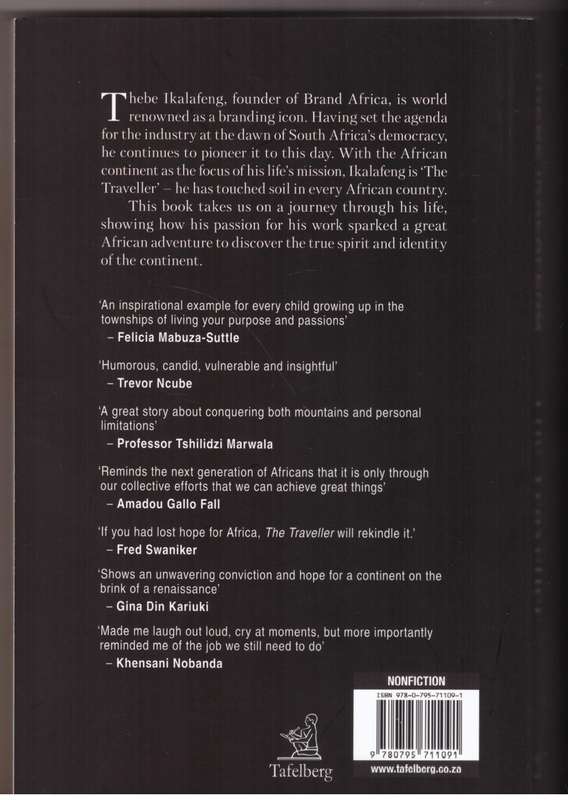 Thebe Ikalafeng, founder of Brand Africa, is world renowned as a branding icon. Having set the agenda for the industry at the dawn of South Africa's democracy, he continues to pioneer it to this day. With the African continent as the focus of his life's mission, Ikalafeng is 'The Traveller' – he has touched soil in every African country.

This book takes us on a journey through his life, showing how his passion for his work sparked a great African adventure to discover the true spirit and identity of the continent.

'An inspirational example for every child growing up in the townships of living your purpose and passions'
– Felicia Mabuza-Suttle

'Humorous, candid, vulnerable and insightful'
– Trevor Ncube

'A great story about conquering both mountains and personal limitations'
– Professor Tshilidzi Marwala

'Reminds the next generation of Africans that it is only through our collective efforts that we can achieve great things'
– Amadou Gallo Fall

'If you had lost hope for Africa, The Traveller will rekindle it.'
– Fred Swaniker

'Shows an unwavering conviction and hope for a continent on the brink of a renaissance'
– Gina Din Kariuki

'Made me laugh out loud, cry at moments, but more importantly reminded me of the job we still need to do'
– Khensani Nobanda

Tafelberg

NONFICTION
ISBN 978-0-795-71109-1
9 780795 711091
www.tafelberg.co.za